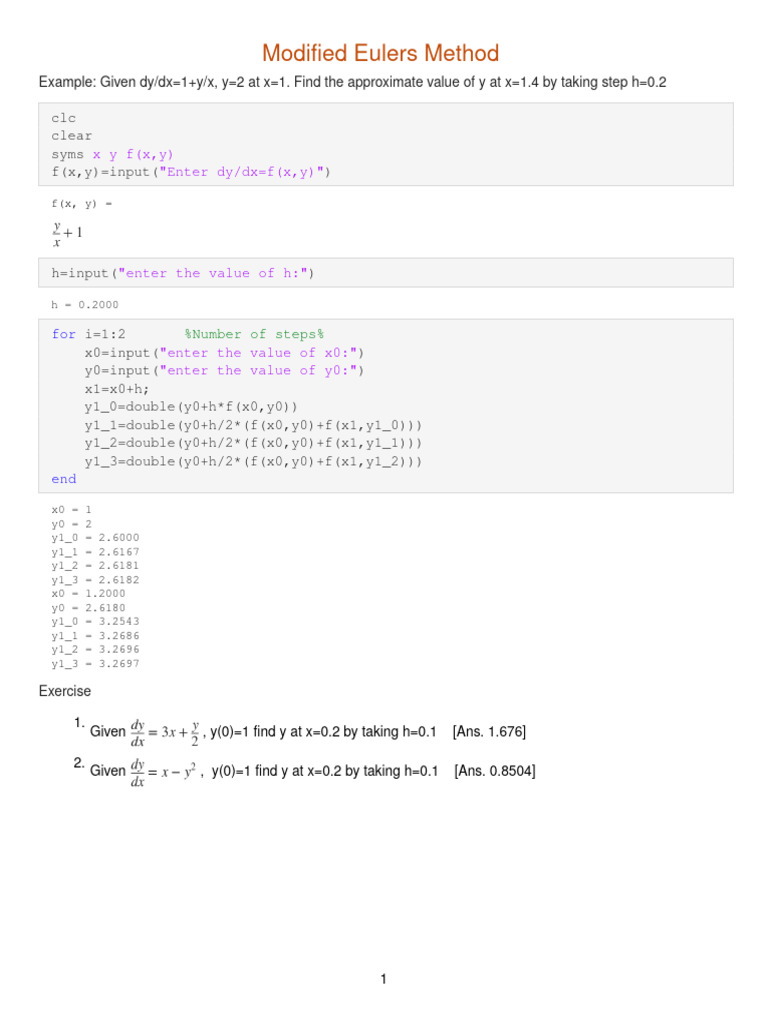 Modified Eulers Method

Example: Given dy/dx=1+y/x, y=2 at x=1. Find the approximate value of y at x=1.4 by taking step h=0.2

clc
clear
syms x y f(x,y)
f(x,y)=input("Enter dy/dx=f(x,y)")

f(x, y) =

$\frac{y}{x}+1$

h=input("enter the value of h:")

h = 0.2000

for i=1:2 %Number of steps%
x0=input("enter the value of x0:")
y0=input("enter the value of y0:")
x1=x0+h;
y1_0=double(y0+h*f(x0,y0))
y1_1=double(y0+h/2*(f(x0,y0)+f(x1,y1_0)))
y1_2=double(y0+h/2*(f(x0,y0)+f(x1,y1_1)))
y1_3=double(y0+h/2*(f(x0,y0)+f(x1,y1_2)))
end

x0 = 1
y0 = 2
y1_0 = 2.6000
y1_1 = 2.6167
y1_2 = 2.6181
y1_3 = 2.6182
x0 = 1.2000
y0 = 2.6180
y1_0 = 3.2543
y1_1 = 3.2686
y1_2 = 3.2696
y1_3 = 3.2697

Exercise

1. Given $\frac{dy}{dx}=3x+\frac{y}{2}$ , y(0)=1 find y at x=0.2 by taking h=0.1 [Ans. 1.676]

2. Given $\frac{dy}{dx}=x-y^2$ , y(0)=1 find y at x=0.2 by taking h=0.1 [Ans. 0.8504]

1